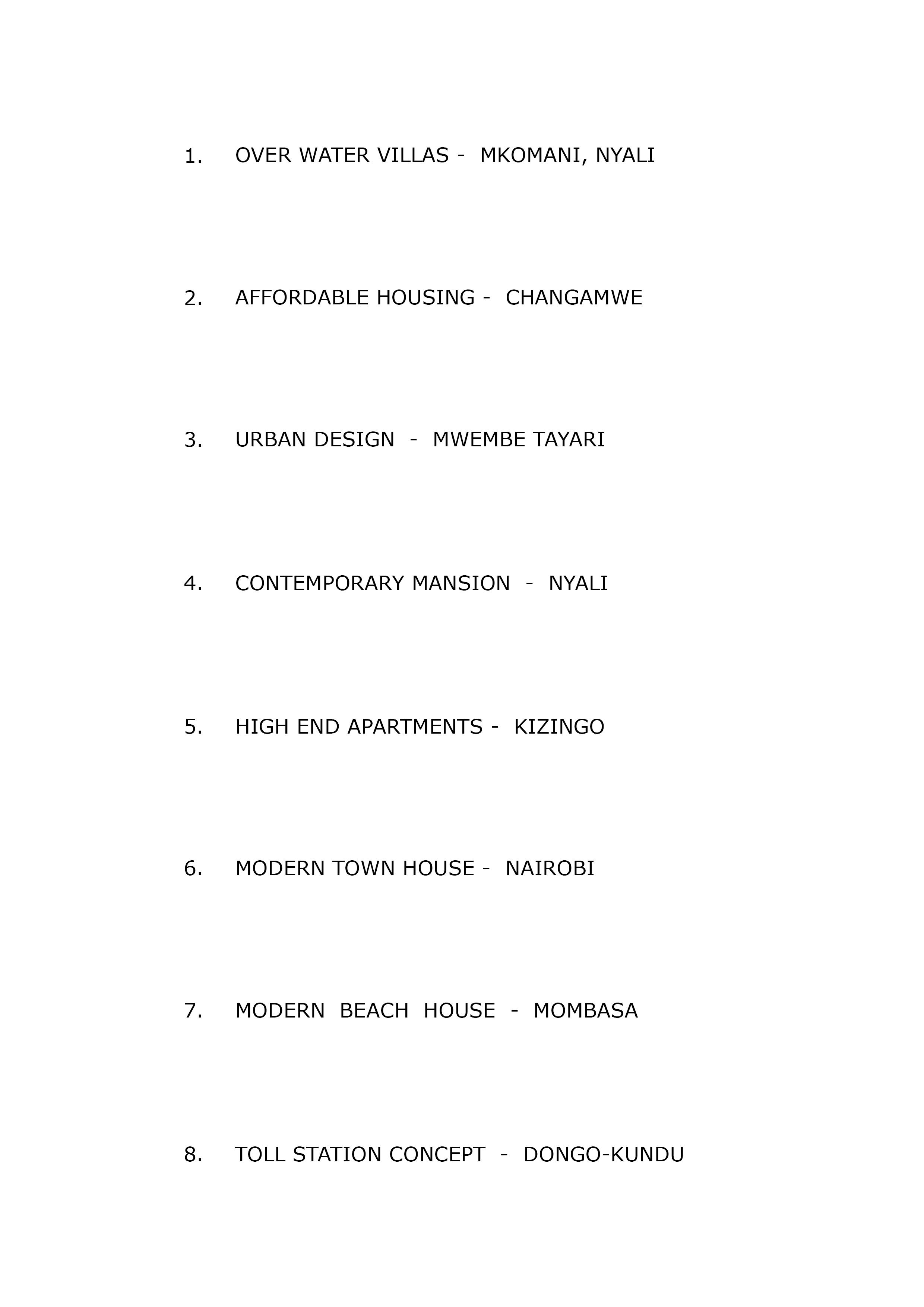 1. OVER WATER VILLAS - MKOMANI, NYALI

2. AFFORDABLE HOUSING - CHANGAMWE

3. URBAN DESIGN - MWEMBE TAYARI

4. CONTEMPORARY MANSION - NYALI

5. HIGH END APARTMENTS - KIZINGO

6. MODERN TOWN HOUSE - NAIROBI

7. MODERN BEACH HOUSE - MOMBASA

8. TOLL STATION CONCEPT - DONGO-KUNDU